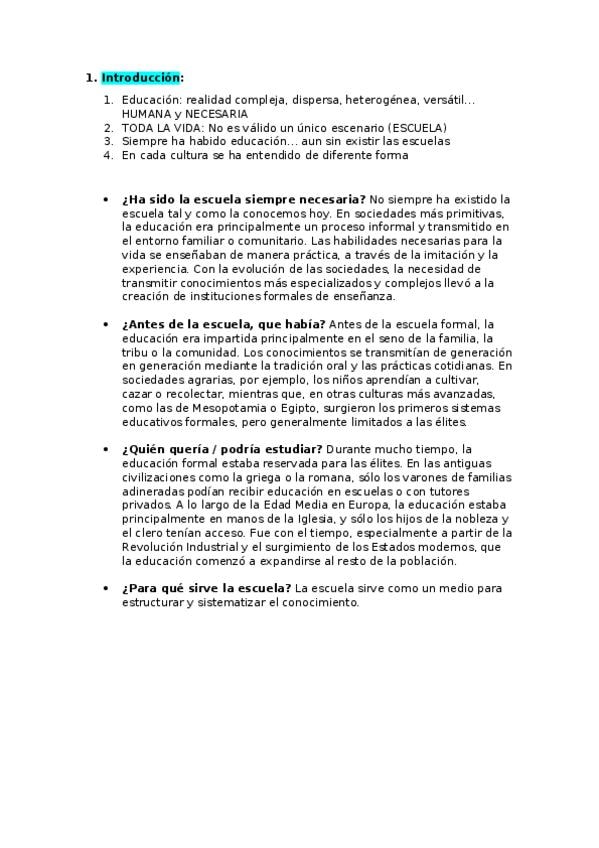 1. Introducción:

1. Educación: realidad compleja, dispersa, heterogénea, versátil... HUMANA y NECESARIA
2. TODA LA VIDA: No es válido un único escenario (ESCUELA)
3. Siempre ha habido educación... aun sin existir las escuelas
4. En cada cultura se ha entendido de diferente forma

• ¿Ha sido la escuela siempre necesaria? No siempre ha existido la escuela tal y como la conocemos hoy. En sociedades más primitivas, la educación era principalmente un proceso informal y transmitido en el entorno familiar o comunitario. Las habilidades necesarias para la vida se enseñaban de manera práctica, a través de la imitación y la experiencia. Con la evolución de las sociedades, la necesidad de transmitir conocimientos más especializados y complejos llevó a la creación de instituciones formales de enseñanza.

• ¿Antes de la escuela, que había? Antes de la escuela formal, la educación era impartida principalmente en el seno de la familia, la tribu o la comunidad. Los conocimientos se transmitían de generación en generación mediante la tradición oral y las prácticas cotidianas. En sociedades agrarias, por ejemplo, los niños aprendían a cultivar, cazar o recolectar, mientras que, en otras culturas más avanzadas, como las de Mesopotamia o Egipto, surgieron los primeros sistemas educativos formales, pero generalmente limitados a las élites.

• ¿Quién quería / podría estudiar? Durante mucho tiempo, la educación formal estaba reservada para las élites. En las antiguas civilizaciones como la griega o la romana, sólo los varones de familias adineradas podían recibir educación en escuelas o con tutores privados. A lo largo de la Edad Media en Europa, la educación estaba principalmente en manos de la Iglesia, y sólo los hijos de la nobleza y el clero tenían acceso. Fue con el tiempo, especialmente a partir de la Revolución Industrial y el surgimiento de los Estados modernos, que la educación comenzó a expandirse al resto de la población.

• ¿Para qué sirve la escuela? La escuela sirve como un medio para estructurar y sistematizar el conocimiento.